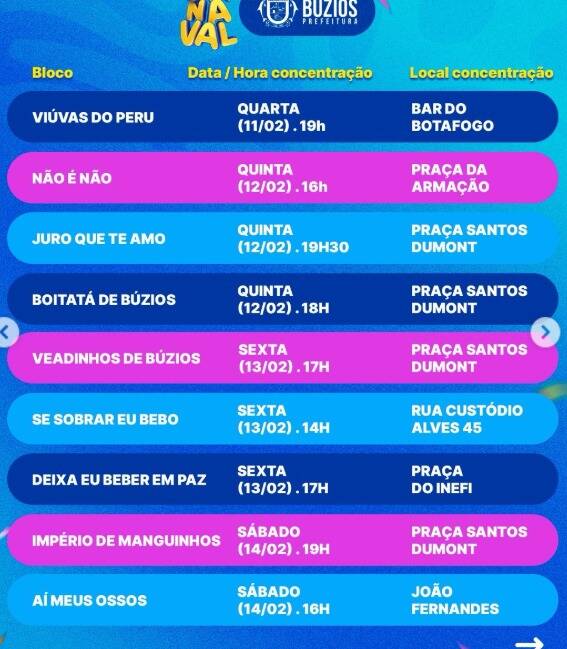 NA
VAL

BÚZIOS
PREFEITURA

| Bloco | Data / Hora concentração | Local concentração |
|---|---|---|
| VIÚVAS DO PERU | QUARTA (11/02) . 19h | BAR DO BOTAFOGO |
| NÃO É NÃO | QUINTA (12/02) . 16h | PRAÇA DA ARMAÇÃO |
| JURO QUE TE AMO | QUINTA (12/02) . 19H30 | PRAÇA SANTOS DUMONT |
| BOITATÁ DE BÚZIOS | QUINTA (12/02) . 18H | PRAÇA SANTOS DUMONT |
| VEADINHOS DE BÚZIOS | SEXTA (13/02) . 17H | PRAÇA SANTOS DUMONT |
| SE SOBRAR EU BEBO | SEXTA (13/02) . 14H | RUA CUSTÓDIO ALVES 45 |
| DEIXA EU BEBER EM PAZ | SEXTA (13/02) . 17H | PRAÇA DO INEFI |
| IMPÉRIO DE MANGUINHOS | SÁBADO (14/02) . 19H | PRAÇA SANTOS DUMONT |
| AÍ MEUS OSSOS | SÁBADO (14/02) . 16H | JOÃO FERNANDES |